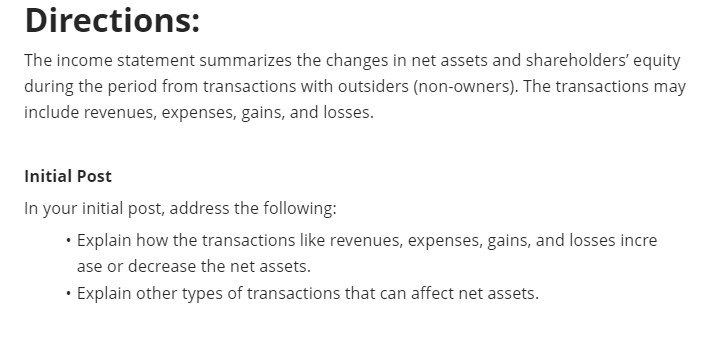 Directions:
The income statement summarizes the changes in net assets and shareholders' equity during the period from transactions with outsiders (non-owners). The transactions may include revenues, expenses, gains, and losses.

Initial Post
In your initial post, address the following:
• Explain how the transactions like revenues, expenses, gains, and losses incre ase or decrease the net assets.
• Explain other types of transactions that can affect net assets.